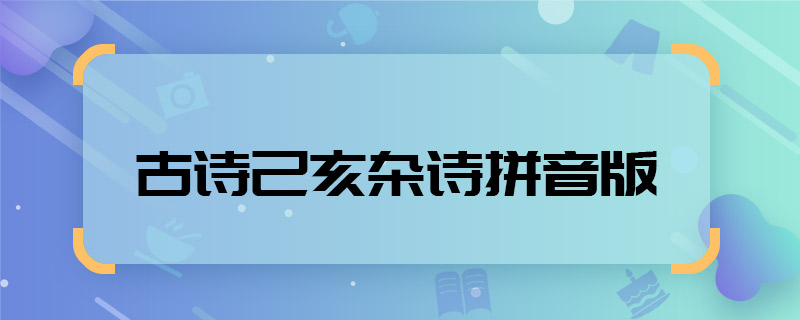 古诗己亥杂诗拼音版